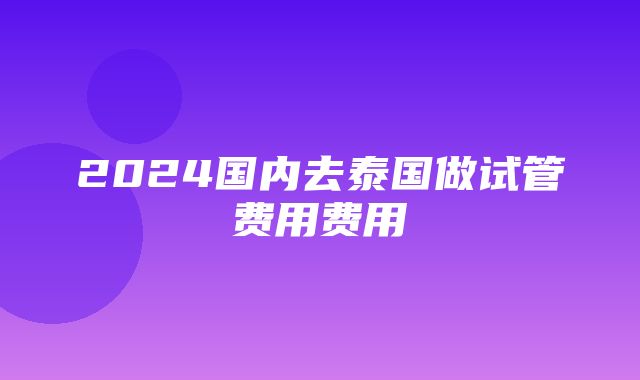 2024国内去泰国做试管费用费用